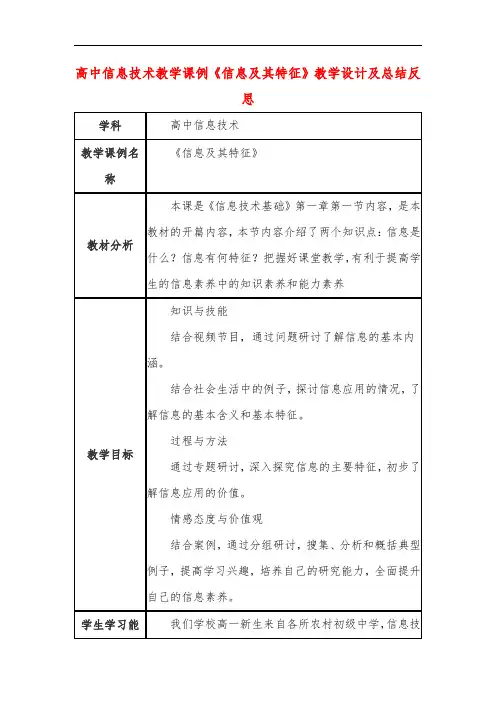 高中信息技术教学课例《信息及其特征》教学设计及总结反思

| 学科 | 高中信息技术 |
|---|---|
| 教学课例名称 | 《信息及其特征》 |
| 教材分析 | 本课是《信息技术基础》第一章第一节内容，是本教材的开篇内容，本节内容介绍了两个知识点：信息是什么？信息有何特征？把握好课堂教学，有利于提高学生的信息素养中的知识素养和能力素养 |
| 教学目标 | 知识与技能<br>结合视频节目，通过问题研讨了解信息的基本内涵。<br>结合社会生活中的例子，探讨信息应用的情况，了解信息的基本含义和基本特征。<br>过程与方法<br>通过专题研讨，深入探究信息的主要特征，初步了解信息应用的价值。<br>情感态度与价值观<br>结合案例，通过分组研讨，搜集、分析和概括典型例子，提高学习兴趣，培养自己的研究能力，全面提升自己的信息素养。 |
| 学生学习能 | 我们学校高一新生来自各所农村初级中学，信息技 |